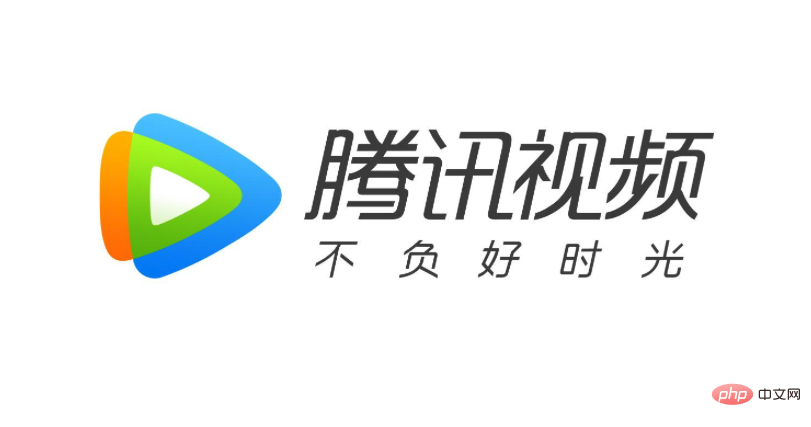 腾讯视频
不负好时光

php 中文网